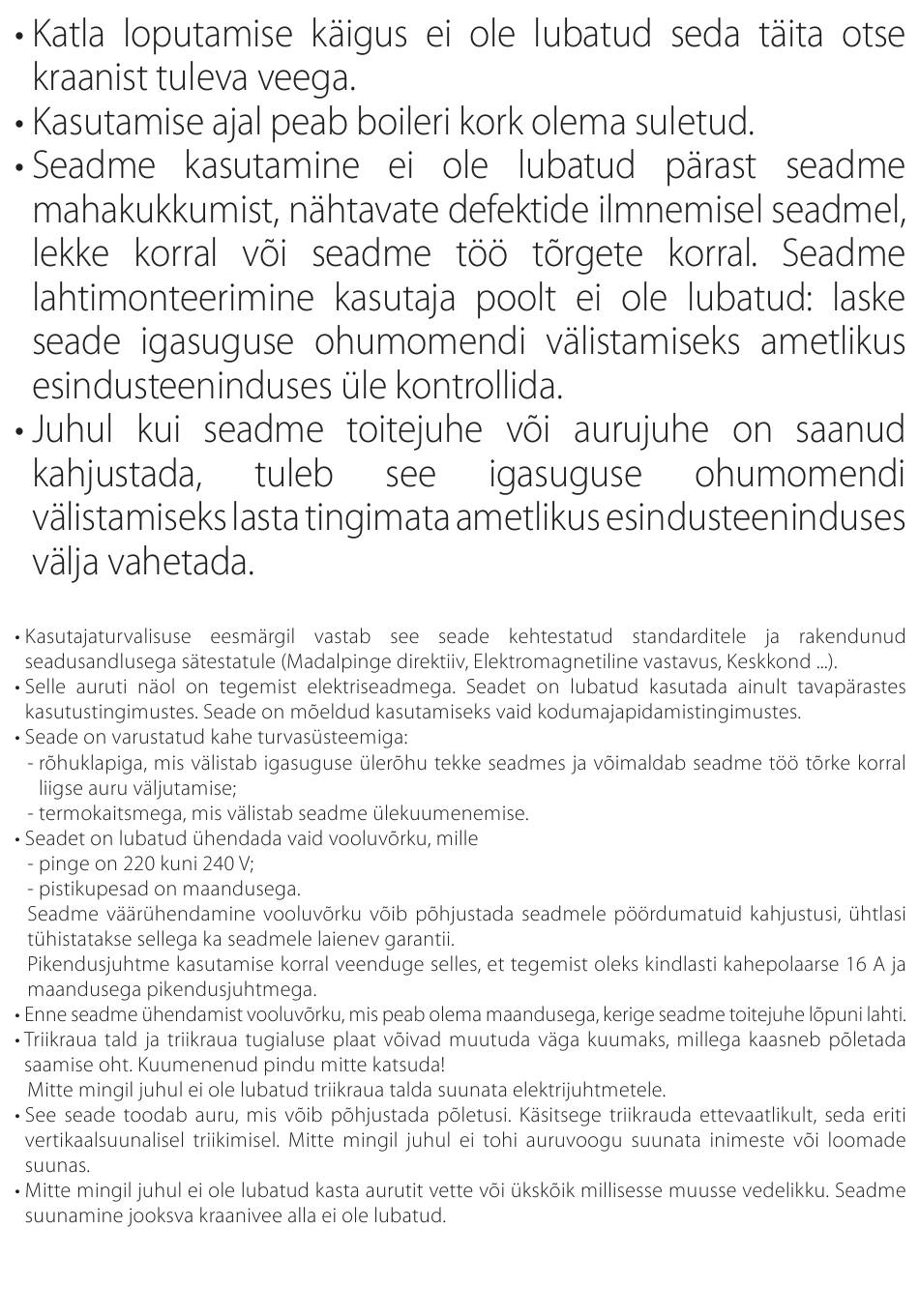 • Katla loputamise käigus ei ole lubatud seda täita otse kraanist tuleva veega.
• Kasutamise ajal peab boileri kork olema suletud.
• Seadme kasutamine ei ole lubatud pärast seadme mahakukkumist, nähtavate defektide ilmnemisel seadmel, lekke korral või seadme töö tõrgete korral. Seadme lahtimonteerimine kasutaja poolt ei ole lubatud: laske seade igasuguse ohumomendi välistamiseks ametlikus esindusteeninduses üle kontrollida.
• Juhul kui seadme toitejuhe või aurujuhe on saanud kahjustada, tuleb see igasuguse ohumomendi välistamiseks lasta tingimata ametlikus esindusteeninduses välja vahetada.

• Kasutajaturvalisuse eesmärgil vastab see seade kehtestatud standarditele ja rakendunud seadusandlusega sätestatule (Madalpinge direktiiv, Elektromagnetiline vastavus, Keskkond ...).
• Selle auruti näol on tegemist elektriseadmega. Seadet on lubatud kasutada ainult tavapärastes kasutustingimustes. Seade on mõeldud kasutamiseks vaid kodumajapidamistingimustes.
• Seade on varustatud kahe turvasüsteemiga:
- rõhuklapiga, mis välistab igasuguse ülerõhu tekke seadmes ja võimaldab seadme töö tõrke korral liigse auru väljutamise;
- termokaitsmega, mis välistab seadme ülekuumenemise.
• Seadet on lubatud ühendada vaid vooluvõrku, mille
- pinge on 220 kuni 240 V;
- pistikupesad on maandusega.
Seadme väärühendamine vooluvõrku võib põhjustada seadmele pöördumatuid kahjustusi, ühtlasi tühistatakse sellega ka seadmele laienev garantii.
Pikendusjuhtme kasutamise korral veenduge selles, et tegemist oleks kindlasti kahepolaarse 16 A ja maandusega pikendusjuhtmega.
• Enne seadme ühendamist vooluvõrku, mis peab olema maandusega, kerige seadme toitejuhe lõpuni lahti.
• Triikraua tald ja triikraua tugialuse plaat võivad muutuda väga kuumaks, millega kaasneb põletada saamise oht. Kuumenenud pindu mitte katsuda!
Mitte mingil juhul ei ole lubatud triikraua talda suunata elektrijuhtmetele.
• See seade toodab auru, mis võib põhjustada põletusi. Käsitsege triikrauda ettevaatlikult, seda eriti vertikaalsuunalisel triikimisel. Mitte mingil juhul ei tohi auruvoogu suunata inimeste või loomade suunas.
• Mitte mingil juhul ei ole lubatud kasta aurutit vette või ükskõik millisesse muusse vedelikku. Seadme suunamine jooksva kraanivee alla ei ole lubatud.